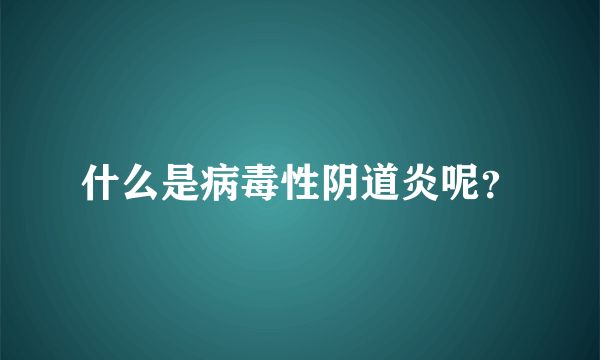 什么是病毒性阴道炎呢？